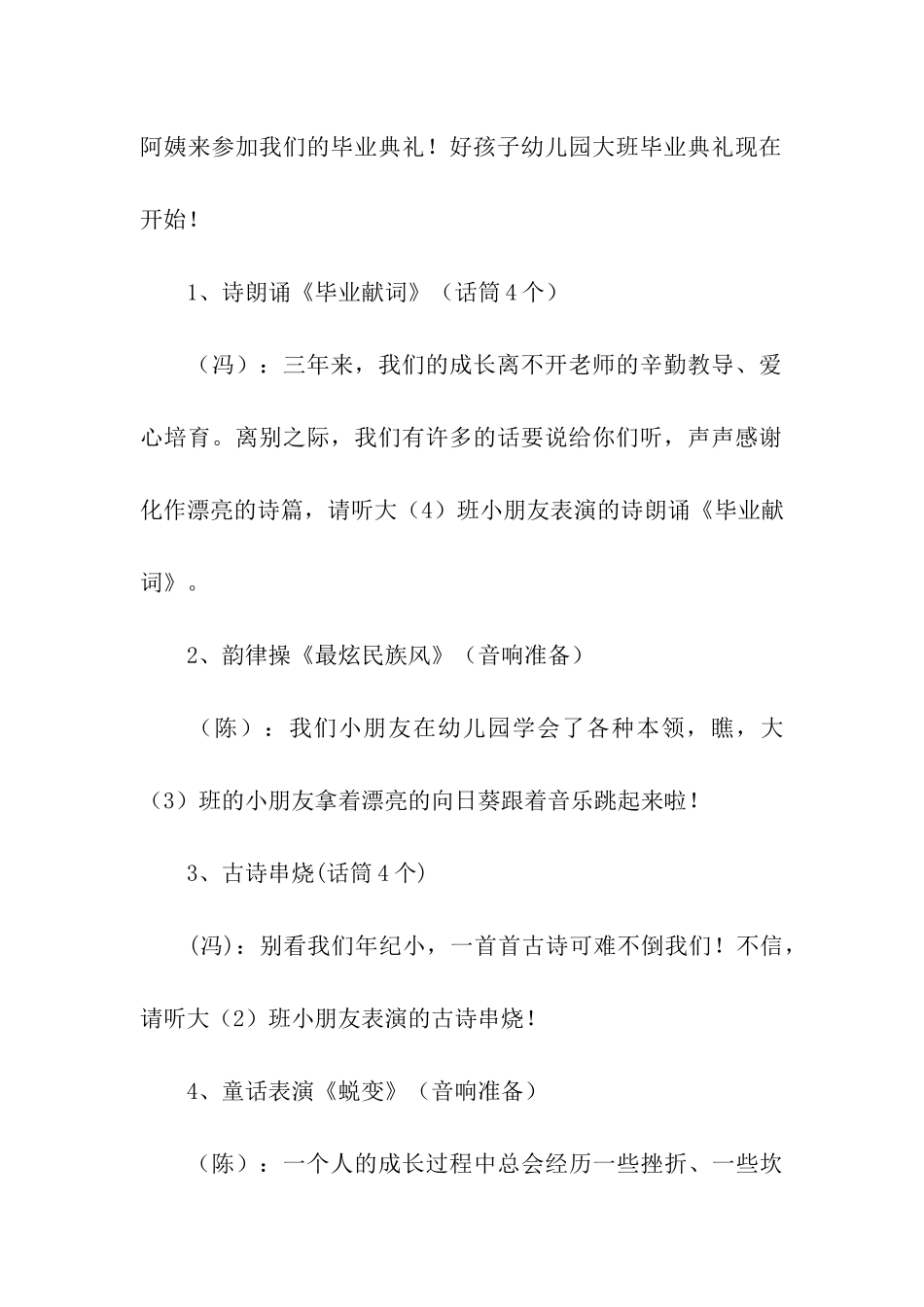 阿姨来参加我们的毕业典礼！好孩子幼儿园大班毕业典礼现在开始！

1、诗朗诵《毕业献词》（话筒4个）

（冯）：三年来，我们的成长离不开老师的辛勤教导、爱心培育。离别之际，我们有许多的话要说给你们听，声声感谢化作漂亮的诗篇，请听大（4）班小朋友表演的诗朗诵《毕业献词》。

2、韵律操《最炫民族风》（音响准备）

（陈）：我们小朋友在幼儿园学会了各种本领，瞧，大（3）班的小朋友拿着漂亮的向日葵跟着音乐跳起来啦！

3、古诗串烧(话筒4个)

（冯)：别看我们年纪小，一首首古诗可难不倒我们！不信，请听大（2）班小朋友表演的古诗串烧！

4、童话表演《蜕变》（音响准备）

（陈）：一个人的成长过程中总会经历一些挫折、一些坎